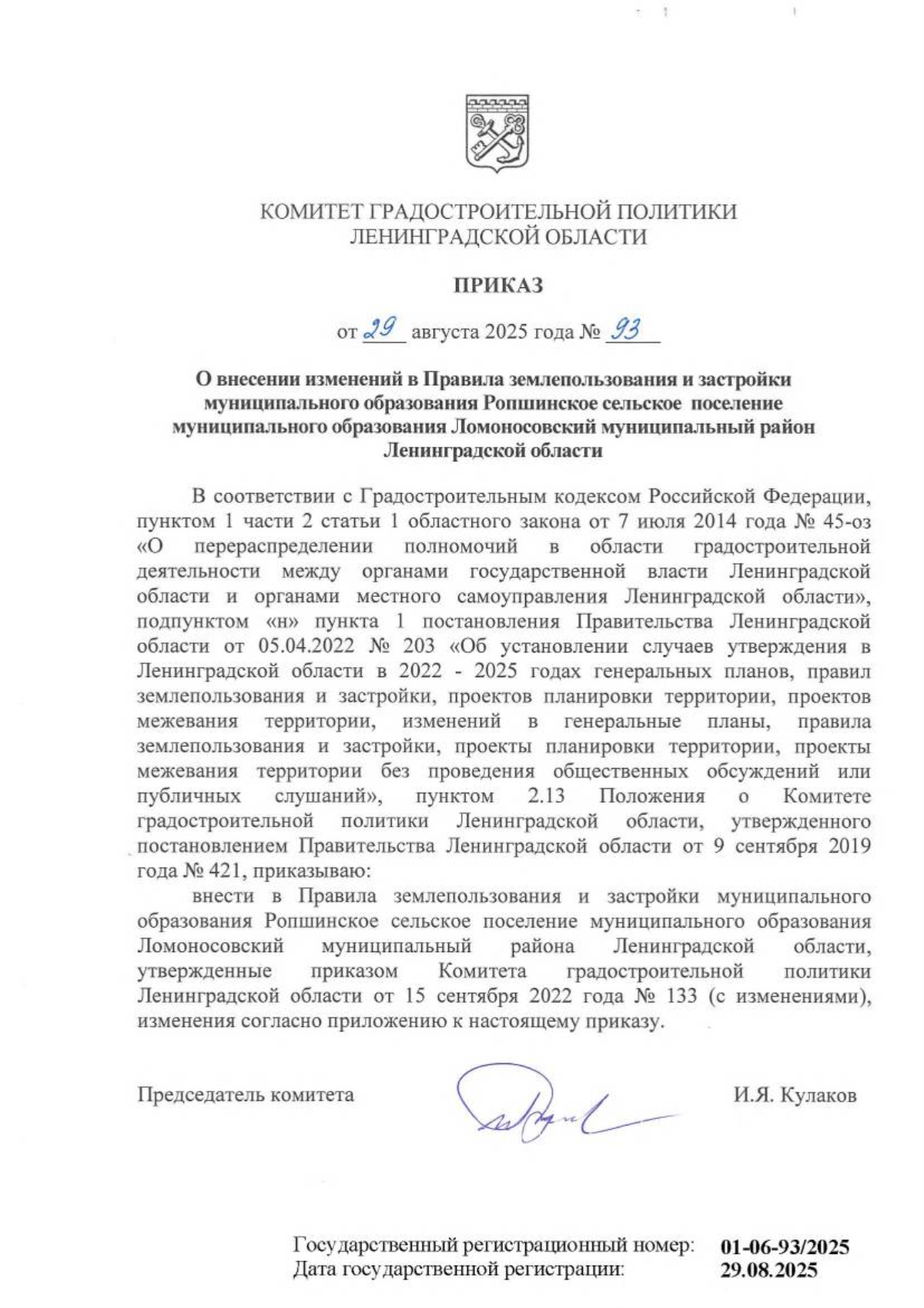 КОМИТЕТ ГРАДОСТРОИТЕЛЬНОЙ ПОЛИТИКИ
ЛЕНИНГРАДСКОЙ ОБЛАСТИ

ПРИКАЗ

от 29 августа 2025 года № 93

О внесении изменений в Правила землепользования и застройки муниципального образования Ропшинское сельское поселение муниципального образования Ломоносовский муниципальный район Ленинградской области

В соответствии с Градостроительным кодексом Российской Федерации, пунктом 1 части 2 статьи 1 областного закона от 7 июля 2014 года № 45-оз «О перераспределении полномочий в области градостроительной деятельности между органами государственной власти Ленинградской области и органами местного самоуправления Ленинградской области», подпунктом «н» пункта 1 постановления Правительства Ленинградской области от 05.04.2022 № 203 «Об установлении случаев утверждения в Ленинградской области в 2022 - 2025 годах генеральных планов, правил землепользования и застройки, проектов планировки территории, проектов межевания территории, изменений в генеральные планы, правила землепользования и застройки, проекты планировки территории, проекты межевания территории без проведения общественных обсуждений или публичных слушаний», пунктом 2.13 Положения о Комитете градостроительной политики Ленинградской области, утвержденного постановлением Правительства Ленинградской области от 9 сентября 2019 года № 421, приказываю:

внести в Правила землепользования и застройки муниципального образования Ропшинское сельское поселение муниципального образования Ломоносовский муниципальный района Ленинградской области, утвержденные приказом Комитета градостроительной политики Ленинградской области от 15 сентября 2022 года № 133 (с изменениями), изменения согласно приложению к настоящему приказу.

Председатель комитета И.Я. Кулаков

Государственный регистрационный номер: 01-06-93/2025
Дата государственной регистрации: 29.08.2025